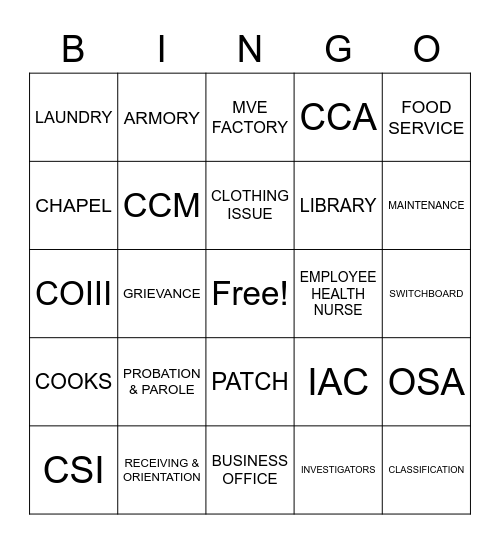 | B | I | N | G | O |
|---|---|---|---|---|
| LAUNDRY | ARMORY | MVE FACTORY | CCA | FOOD SERVICE |
| CHAPEL | CCM | CLOTHING ISSUE | LIBRARY | MAINTENANCE |
| COIII | GRIEVANCE | Free! | EMPLOYEE HEALTH NURSE | SWITCHBOARD |
| COOKS | PROBATION & PAROLE | PATCH | IAC | OSA |
| CSI | RECEIVING & ORIENTATION | BUSINESS OFFICE | INVESTIGATORS | CLASSIFICATION |